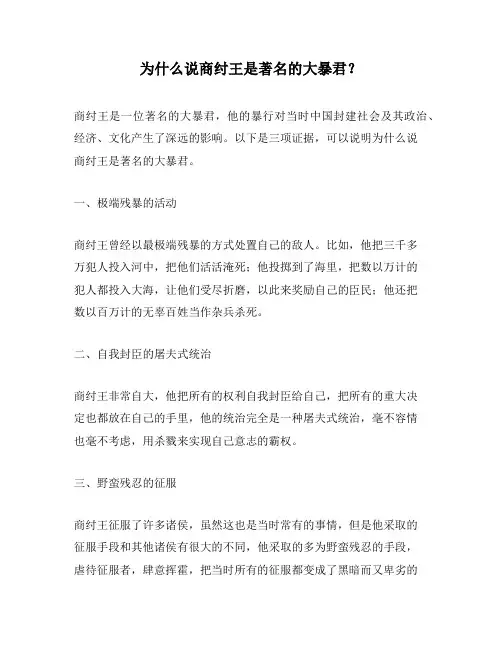 为什么说商纣王是著名的大暴君？

商纣王是一位著名的大暴君，他的暴行对当时中国封建社会及其政治、经济、文化产生了深远的影响。以下是三项证据，可以说明为什么说商纣王是著名的大暴君。

一、极端残暴的活动

商纣王曾经以最极端残暴的方式处置自己的敌人。比如，他把三千多万犯人投入河中，把他们活活淹死；他投掷到了海里，把数以万计的犯人都投入大海，让他们受尽折磨，以此来奖励自己的臣民；他还把数以百万计的无辜百姓当作杂兵杀死。

二、自我封臣的屠夫式统治

商纣王非常自大，他把所有的权利自我封臣给自己，把所有的重大决定也都放在自己的手里，他的统治完全是一种屠夫式统治，毫不容情也毫不考虑，用杀戮来实现自己意志的霸权。

三、野蛮残忍的征服

商纣王征服了许多诸侯，虽然这也是当时常有的事情，但是他采取的征服手段和其他诸侯有很大的不同，他采取的多为野蛮残忍的手段，虐待征服者，肆意挥霍，把当时所有的征服都变成了黑暗而又卑劣的